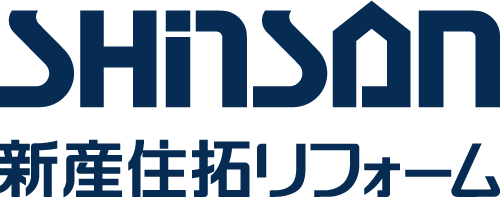 SHINSAN
新産住拓リフォーム